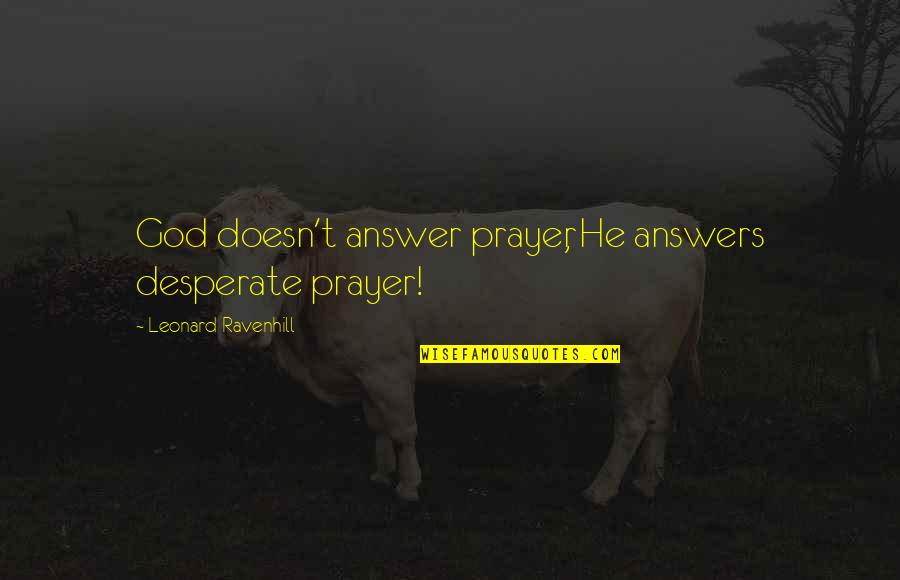 God doesn't answer prayer, He answers desperate prayer!

~ Leonard Ravenhill

WISEFAMOUSQUOTES.COM